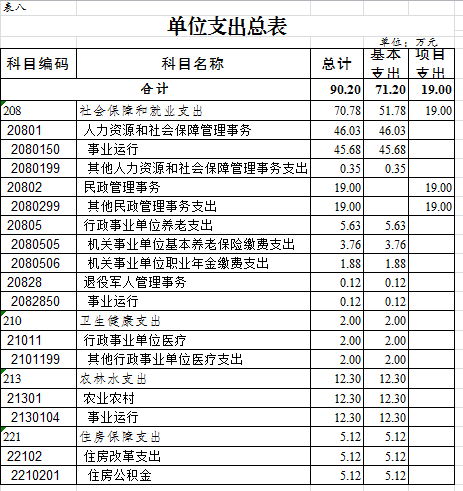 表八

单位支出总表

单位：万元

| 科目编码 | 科目名称 | 总计 | 基本支出 | 项目支出 |
|---|---|---|---|---|
| 合计 | | 90.20 | 71.20 | 19.00 |
| 208 | 社会保障和就业支出 | 70.78 | 51.78 | 19.00 |
| 20801 | 人力资源和社会保障管理事务 | 46.03 | 46.03 | |
| 2080150 | 事业运行 | 45.68 | 45.68 | |
| 2080199 | 其他人力资源和社会保障管理事务支出 | 0.35 | 0.35 | |
| 20802 | 民政管理事务 | 19.00 | | 19.00 |
| 2080299 | 其他民政管理事务支出 | 19.00 | | 19.00 |
| 20805 | 行政事业单位养老支出 | 5.63 | 5.63 | |
| 2080505 | 机关事业单位基本养老保险缴费支出 | 3.76 | 3.76 | |
| 2080506 | 机关事业单位职业年金缴费支出 | 1.88 | 1.88 | |
| 20828 | 退役军人管理事务 | 0.12 | 0.12 | |
| 2082850 | 事业运行 | 0.12 | 0.12 | |
| 210 | 卫生健康支出 | 2.00 | 2.00 | |
| 21011 | 行政事业单位医疗 | 2.00 | 2.00 | |
| 2101199 | 其他行政事业单位医疗支出 | 2.00 | 2.00 | |
| 213 | 农林水支出 | 12.30 | 12.30 | |
| 21301 | 农业农村 | 12.30 | 12.30 | |
| 2130104 | 事业运行 | 12.30 | 12.30 | |
| 221 | 住房保障支出 | 5.12 | 5.12 | |
| 22102 | 住房改革支出 | 5.12 | 5.12 | |
| 2210201 | 住房公积金 | 5.12 | 5.12 | |